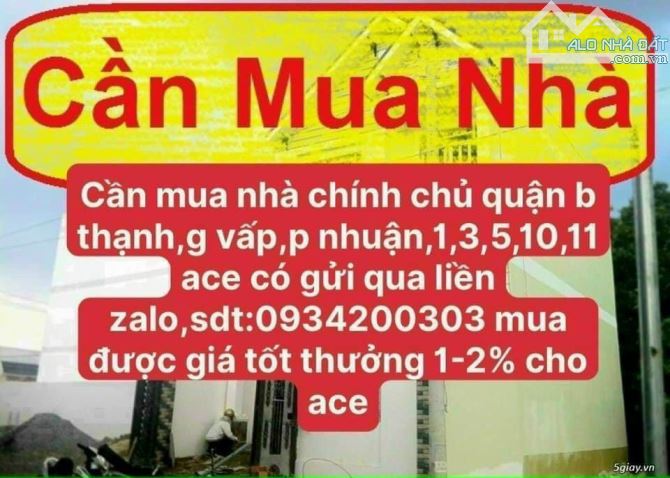 ALO NHÀ ĐẤT .com.vn

Cần Mua Nhà

Cần mua nhà chính chủ quận b thạnh,g vấp,p nhuận,1,3,5,10,11 ace có gửi qua liền zalo,sdt:0934200303 mua được giá tốt thưởng 1-2% cho ace

5giay.vn